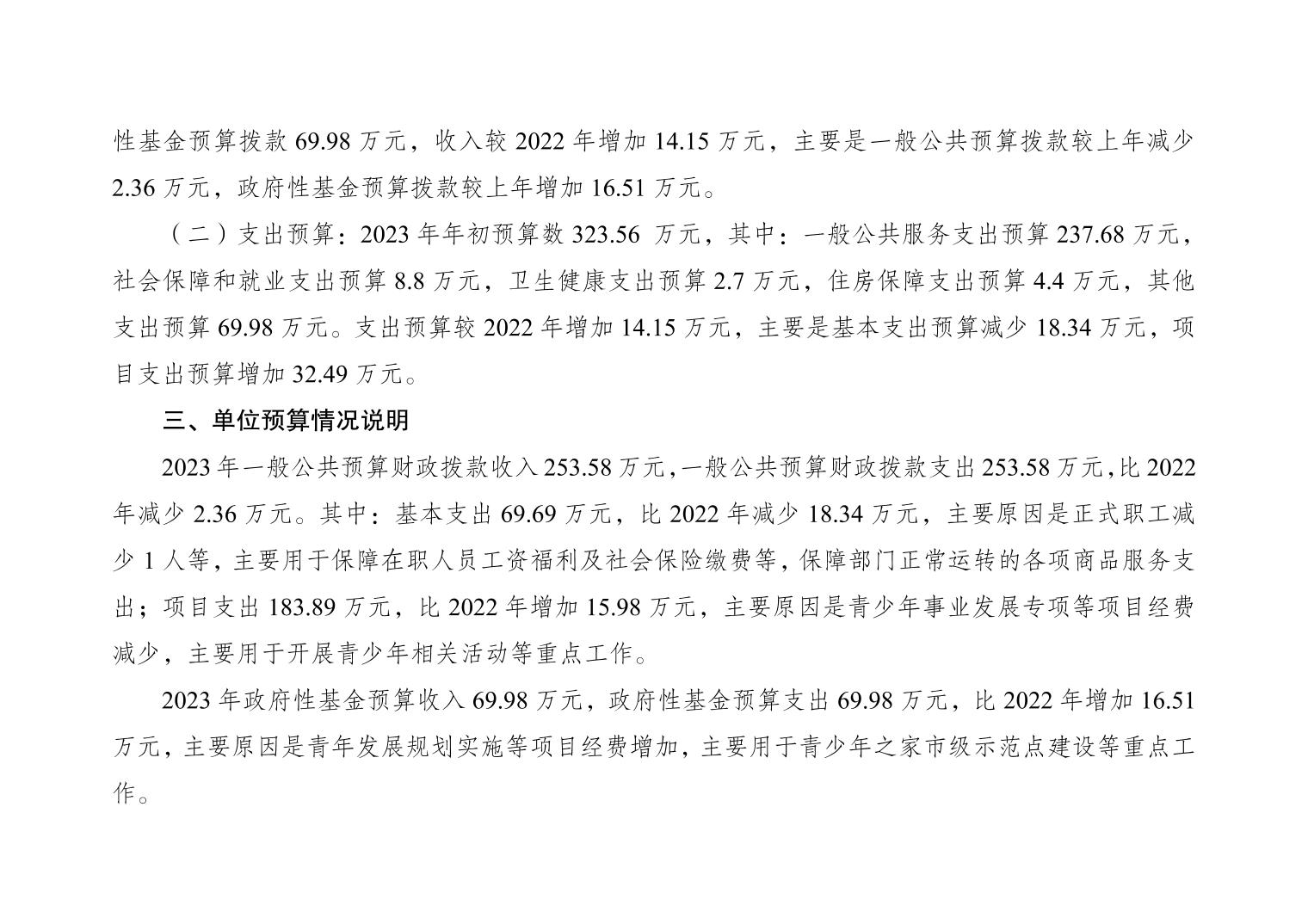 性基金预算拨款69.98万元，收入较2022年增加14.15万元，主要是一般公共预算拨款较上年减少2.36万元，政府性基金预算拨款较上年增加16.51万元。

（二）支出预算：2023年年初预算数323.56万元，其中：一般公共服务支出预算237.68万元，社会保障和就业支出预算8.8万元，卫生健康支出预算2.7万元，住房保障支出预算4.4万元，其他支出预算69.98万元。支出预算较2022年增加14.15万元，主要是基本支出预算减少18.34万元，项目支出预算增加32.49万元。

三、单位预算情况说明

2023年一般公共预算财政拨款收入253.58万元，一般公共预算财政拨款支出253.58万元，比2022年减少2.36万元。其中：基本支出69.69万元，比2022年减少18.34万元，主要原因是正式职工减少1人等，主要用于保障在职人员工资福利及社会保险缴费等，保障部门正常运转的各项商品服务支出；项目支出183.89万元，比2022年增加15.98万元，主要原因是青少年事业发展专项等项目经费减少，主要用于开展青少年相关活动等重点工作。

2023年政府性基金预算收入69.98万元，政府性基金预算支出69.98万元，比2022年增加16.51万元，主要原因是青年发展规划实施等项目经费增加，主要用于青少年之家市级示范点建设等重点工作。